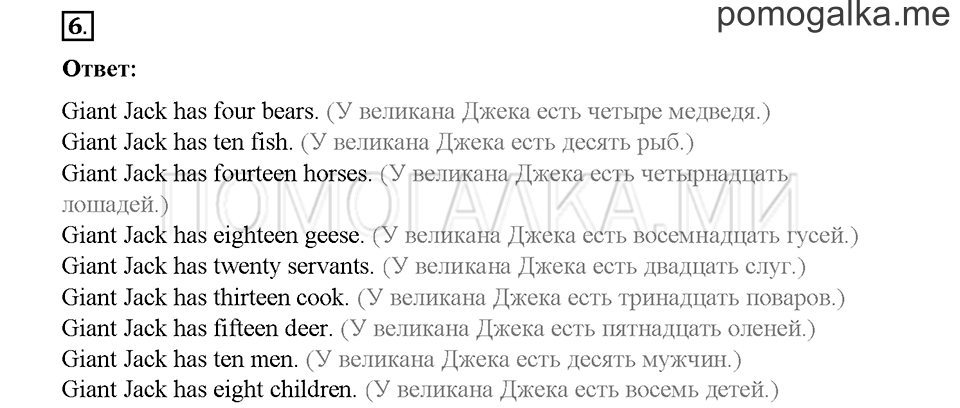 6.

pomogalka.me

Ответ:

Giant Jack has four bears. (У великана Джека есть четыре медведя.)
Giant Jack has ten fish. (У великана Джека есть десять рыб.)
Giant Jack has fourteen horses. (У великана Джека есть четырнадцать лошадей.)
Giant Jack has eighteen geese. (У великана Джека есть восемнадцать гусей.)
Giant Jack has twenty servants. (У великана Джека есть двадцать слуг.)
Giant Jack has thirteen cook. (У великана Джека есть тринадцать поваров.)
Giant Jack has fifteen deer. (У великана Джека есть пятнадцать оленей.)
Giant Jack has ten men. (У великана Джека есть десять мужчин.)
Giant Jack has eight children. (У великана Джека есть восемь детей.)

ПОМОГАЛКА.МИ